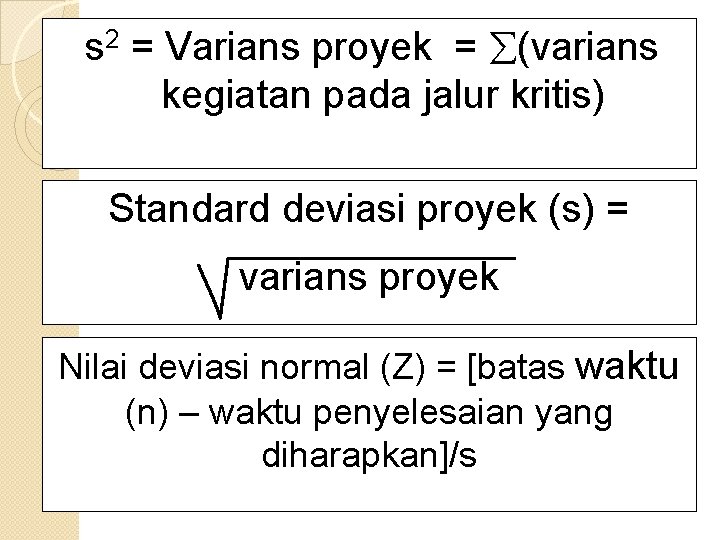 $s^2$ = Varians proyek = $\sum$(varians kegiatan pada jalur kritis)

Standard deviasi proyek (s) = $\sqrt{\text{varians proyek}}$

Nilai deviasi normal (Z) = [batas waktu (n) – waktu penyelesaian yang diharapkan]/s